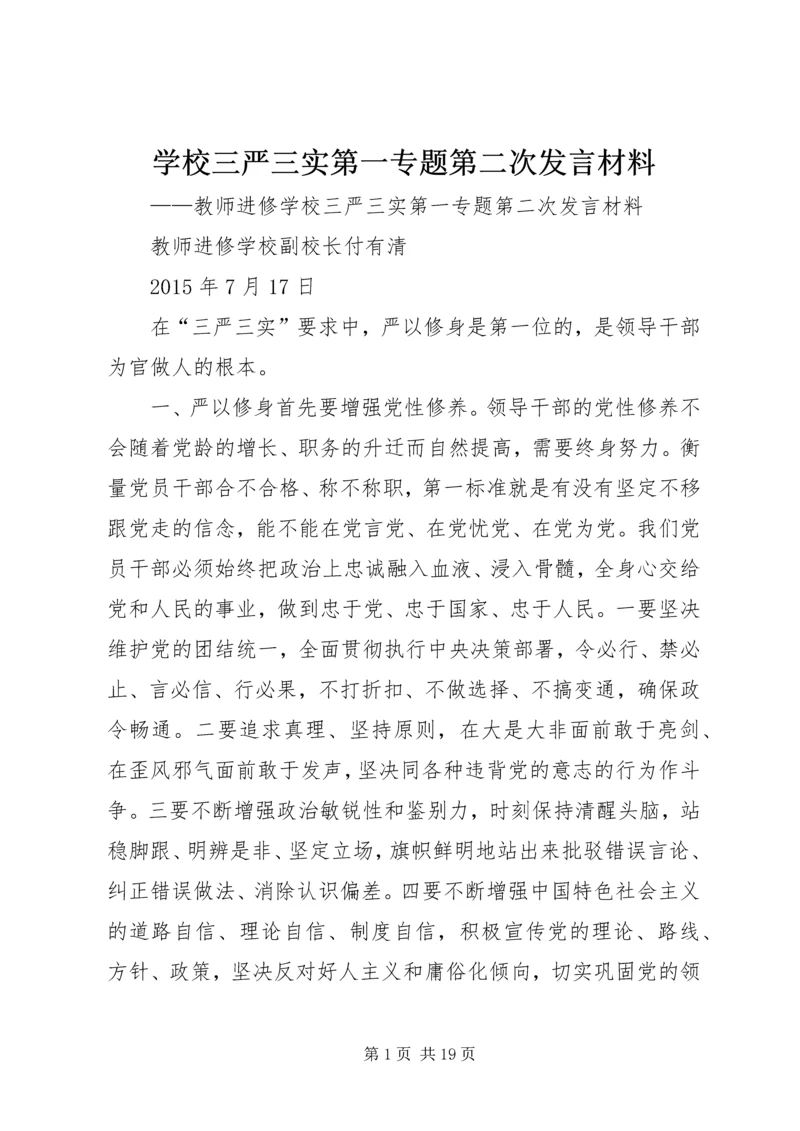 学校三严三实第一专题第二次发言材料

——教师进修学校三严三实第一专题第二次发言材料

教师进修学校副校长付有清

2015 年 7 月 17 日

在“三严三实”要求中，严以修身是第一位的，是领导干部为官做人的根本。

一、严以修身首先要增强党性修养。领导干部的党性修养不会随着党龄的增长、职务的升迁而自然提高，需要终身努力。衡量党员干部合不合格、称不称职，第一标准就是有没有坚定不移跟党走的信念，能不能在党言党、在党忧党、在党为党。我们党员干部必须始终把政治上忠诚融入血液、浸入骨髓，全身心交给党和人民的事业，做到忠于党、忠于国家、忠于人民。一要坚决维护党的团结统一，全面贯彻执行中央决策部署，令必行、禁必止、言必信、行必果，不打折扣、不做选择、不搞变通，确保政令畅通。二要追求真理、坚持原则，在大是大非面前敢于亮剑、在歪风邪气面前敢于发声，坚决同各种违背党的意志的行为作斗争。三要不断增强政治敏锐性和鉴别力，时刻保持清醒头脑，站稳脚跟、明辨是非、坚定立场，旗帜鲜明地站出来批驳错误言论、纠正错误做法、消除认识偏差。四要不断增强中国特色社会主义的道路自信、理论自信、制度自信，积极宣传党的理论、路线、方针、政策，坚决反对好人主义和庸俗化倾向，切实巩固党的领

第 1 页 共 19 页